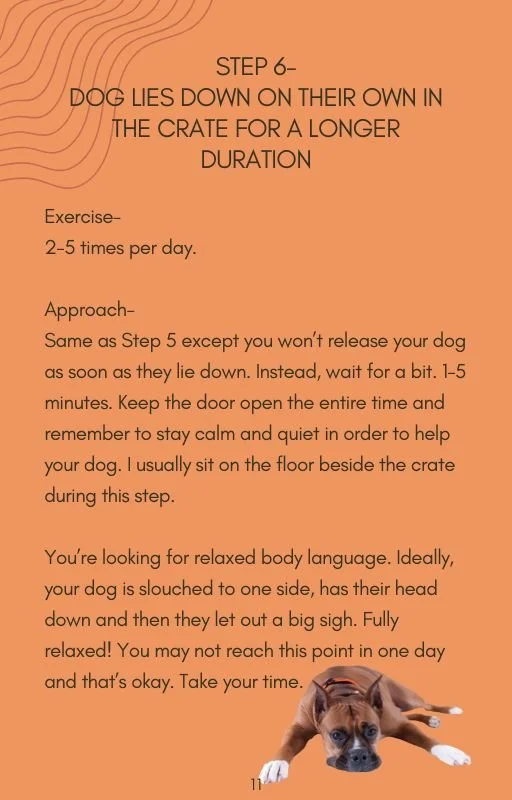 STEP 6-
DOG LIES DOWN ON THEIR OWN IN THE CRATE FOR A LONGER DURATION

Exercise-
2-5 times per day.

Approach-
Same as Step 5 except you won't release your dog as soon as they lie down. Instead, wait for a bit. 1-5 minutes. Keep the door open the entire time and remember to stay calm and quiet in order to help your dog. I usually sit on the floor beside the crate during this step.

You're looking for relaxed body language. Ideally, your dog is slouched to one side, has their head down and then they let out a big sigh. Fully relaxed! You may not reach this point in one day and that's okay. Take your time.

11